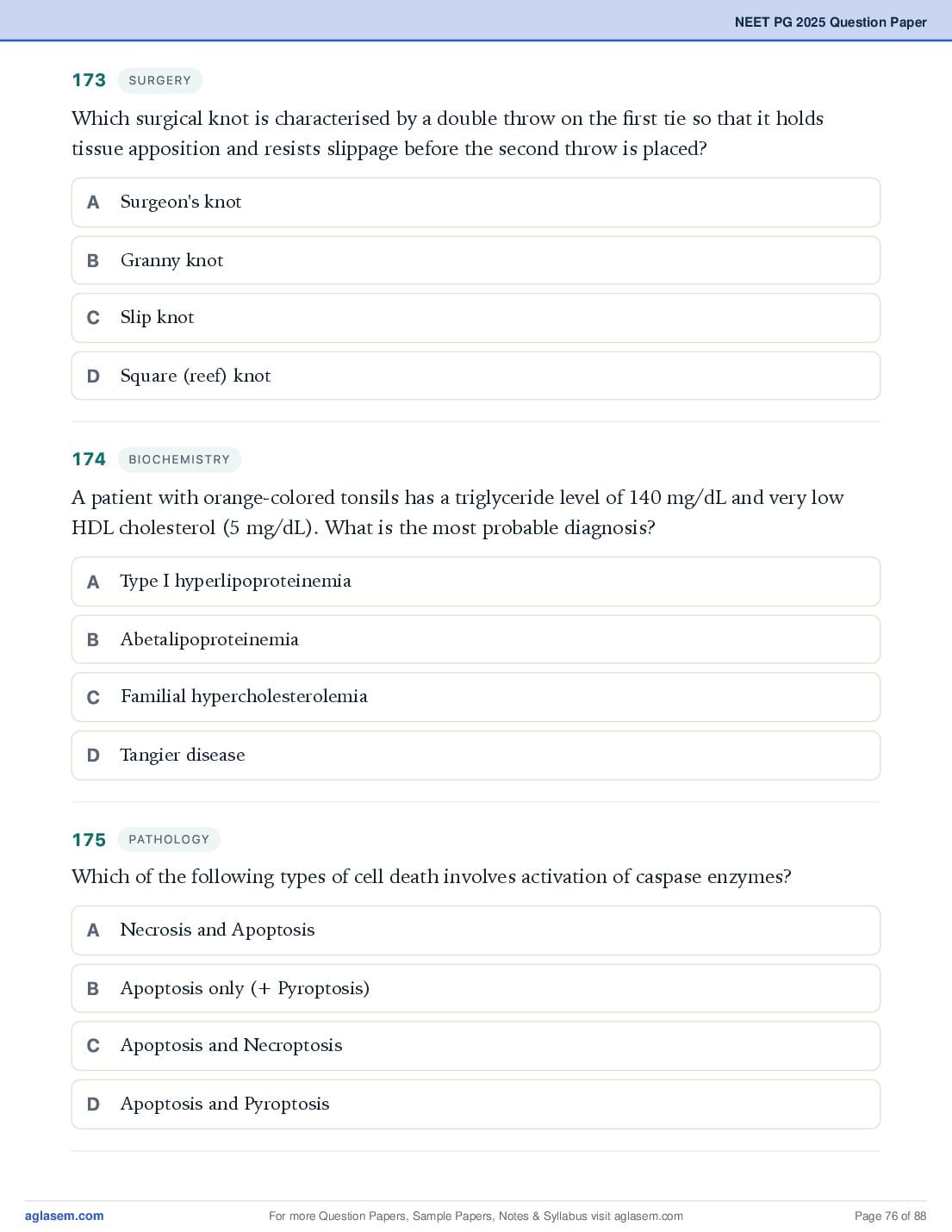 NEET PG 2025 Question Paper

173 SURGERY

Which surgical knot is characterised by a double throw on the first tie so that it holds tissue apposition and resists slippage before the second throw is placed?

A Surgeon's knot

B Granny knot

C Slip knot

D Square (reef) knot

174 BIOCHEMISTRY

A patient with orange-colored tonsils has a triglyceride level of 140 mg/dL and very low HDL cholesterol (5 mg/dL). What is the most probable diagnosis?

A Type I hyperlipoproteinemia

B Abetalipoproteinemia

C Familial hypercholesterolemia

D Tangier disease

175 PATHOLOGY

Which of the following types of cell death involves activation of caspase enzymes?

A Necrosis and Apoptosis

B Apoptosis only (+ Pyroptosis)

C Apoptosis and Necroptosis

D Apoptosis and Pyroptosis

aglasem.com For more Question Papers, Sample Papers, Notes & Syllabus visit aglasem.com Page 76 of 88